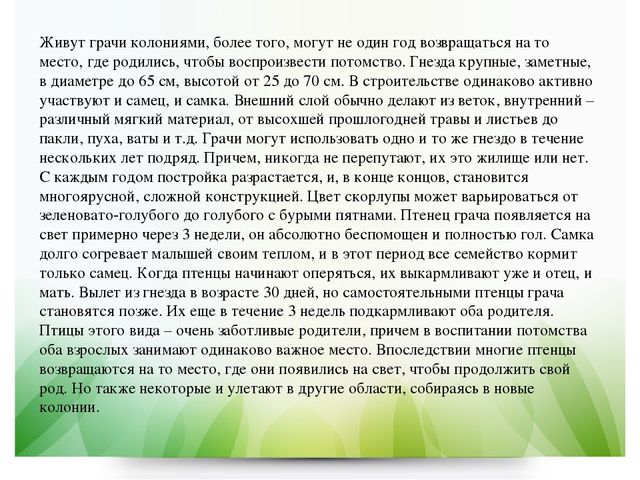 Живут грачи колониями, более того, могут не один год возвращаться на то место, где родились, чтобы воспроизвести потомство. Гнезда крупные, заметные, в диаметре до 65 см, высотой от 25 до 70 см. В строительстве одинаково активно участвуют и самец, и самка. Внешний слой обычно делают из веток, внутренний – различный мягкий материал, от высохшей прошлогодней травы и листьев до пакли, пуха, ваты и т.д. Грачи могут использовать одно и то же гнездо в течение нескольких лет подряд. Причем, никогда не перепутают, их это жилище или нет. С каждым годом постройка разрастается, и, в конце концов, становится многоярусной, сложной конструкцией. Цвет скорлупы может варьироваться от зеленовато-голубого до голубого с бурыми пятнами. Птенец грача появляется на свет примерно через 3 недели, он абсолютно беспомощен и полностью гол. Самка долго согревает малышей своим теплом, и в этот период все семейство кормит только самец. Когда птенцы начинают оперяться, их выкармливают уже и отец, и мать. Вылет из гнезда в возрасте 30 дней, но самостоятельными птенцы грача становятся позже. Их еще в течение 3 недель подкармливают оба родителя. Птицы этого вида – очень заботливые родители, причем в воспитании потомства оба взрослых занимают одинаково важное место. Впоследствии многие птенцы возвращаются на то место, где они появились на свет, чтобы продолжить свой род. Но также некоторые и улетают в другие области, собираясь в новые колонии.